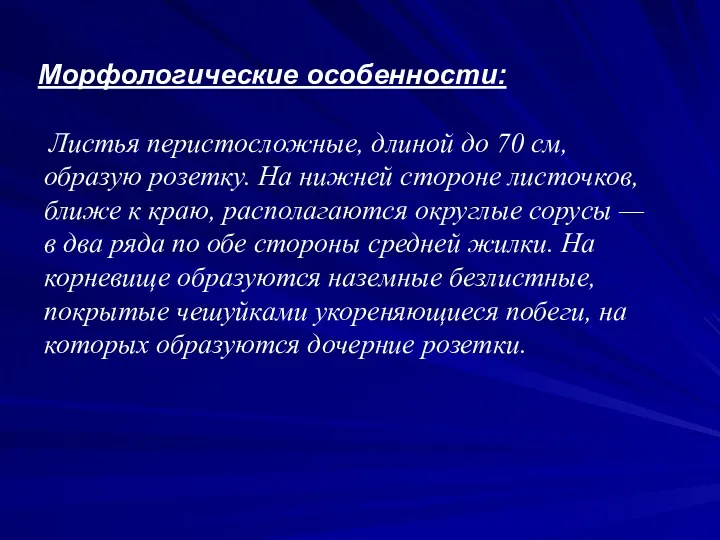 Морфологические особенности:

Листья перистосложные, длиной до 70 см, образую розетку. На нижней стороне листочков, ближе к краю, располагаются округлые сорусы — в два ряда по обе стороны средней жилки. На корневище образуются наземные безлистные, покрытые чешуйками укореняющиеся побеги, на которых образуются дочерние розетки.